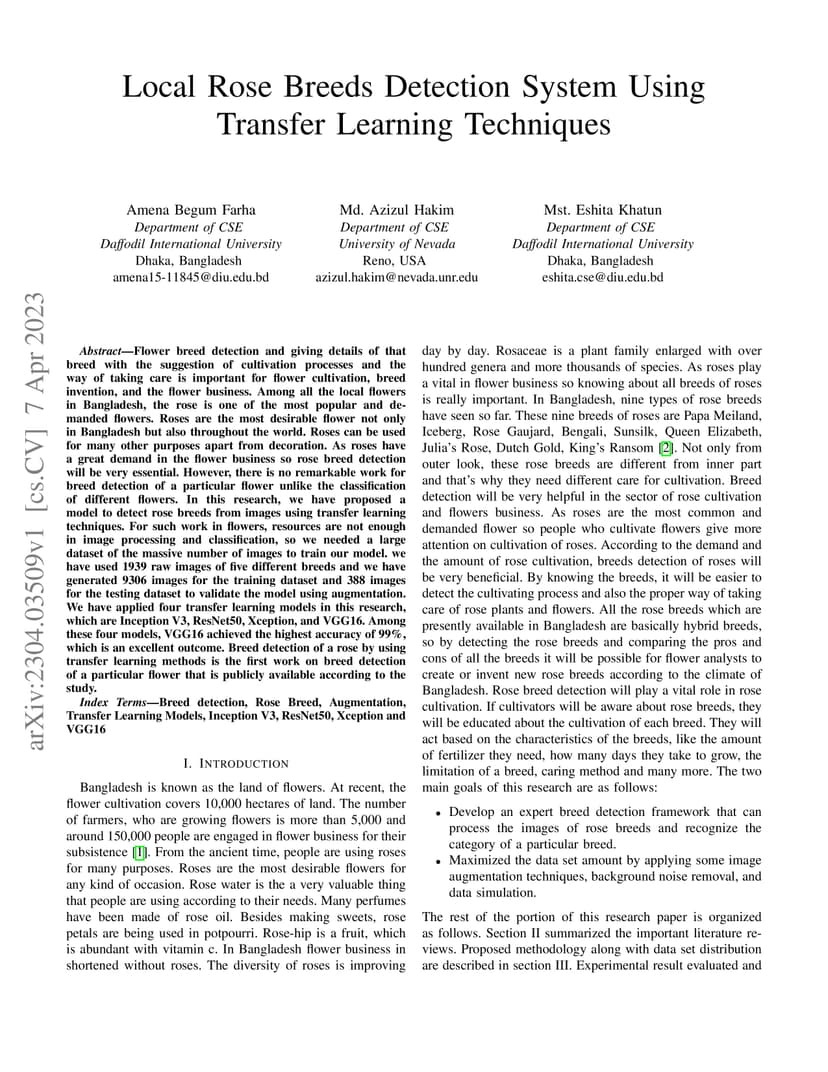 Local Rose Breeds Detection System Using Transfer Learning Techniques

Amena Begum Farha
Department of CSE
Daffodil International University
Dhaka, Bangladesh
amena15-11845@diu.edu.bd

Md. Azizul Hakim
Department of CSE
University of Nevada
Reno, USA
azizul.hakim@nevada.unr.edu

Mst. Eshita Khatun
Department of CSE
Daffodil International University
Dhaka, Bangladesh
eshita.cse@diu.edu.bd

arXiv:2304.03509v1 [cs.CV] 7 Apr 2023

Abstract—Flower breed detection and giving details of that breed with the suggestion of cultivation processes and the way of taking care is important for flower cultivation, breed invention, and the flower business. Among all the local flowers in Bangladesh, the rose is one of the most popular and demanded flowers. Roses are the most desirable flower not only in Bangladesh but also throughout the world. Roses can be used for many other purposes apart from decoration. As roses have a great demand in the flower business so rose breed detection will be very essential. However, there is no remarkable work for breed detection of a particular flower unlike the classification of different flowers. In this research, we have proposed a model to detect rose breeds from images using transfer learning techniques. For such work in flowers, resources are not enough in image processing and classification, so we needed a large dataset of the massive number of images to train our model. we have used 1939 raw images of five different breeds and we have generated 9306 images for the training dataset and 388 images for the testing dataset to validate the model using augmentation. We have applied four transfer learning models in this research, which are Inception V3, ResNet50, Xception, and VGG16. Among these four models, VGG16 achieved the highest accuracy of 99%, which is an excellent outcome. Breed detection of a rose by using transfer learning methods is the first work on breed detection of a particular flower that is publicly available according to the study.

Index Terms—Breed detection, Rose Breed, Augmentation, Transfer Learning Models, Inception V3, ResNet50, Xception and VGG16

I. INTRODUCTION

Bangladesh is known as the land of flowers. At recent, the flower cultivation covers 10,000 hectares of land. The number of farmers, who are growing flowers is more than 5,000 and around 150,000 people are engaged in flower business for their subsistence [1]. From the ancient time, people are using roses for many purposes. Roses are the most desirable flowers for any kind of occasion. Rose water is the a very valuable thing that people are using according to their needs. Many perfumes have been made of rose oil. Besides making sweets, rose petals are being used in potpourri. Rose-hip is a fruit, which is abundant with vitamin c. In Bangladesh flower business in shortened without roses. The diversity of roses is improving day by day. Rosaceae is a plant family enlarged with over hundred genera and more thousands of species. As roses play a vital in flower business so knowing about all breeds of roses is really important. In Bangladesh, nine types of rose breeds have seen so far. These nine breeds of roses are Papa Meiland, Iceberg, Rose Gaujard, Bengali, Sunsilk, Queen Elizabeth, Julia's Rose, Dutch Gold, King's Ransom [2]. Not only from outer look, these rose breeds are different from inner part and that's why they need different care for cultivation. Breed detection will be very helpful in the sector of rose cultivation and flowers business. As roses are the most common and demanded flower so people who cultivate flowers give more attention on cultivation of roses. According to the demand and the amount of rose cultivation, breeds detection of roses will be very beneficial. By knowing the breeds, it will be easier to detect the cultivating process and also the proper way of taking care of rose plants and flowers. All the rose breeds which are presently available in Bangladesh are basically hybrid breeds, so by detecting the rose breeds and comparing the pros and cons of all the breeds it will be possible for flower analysts to create or invent new rose breeds according to the climate of Bangladesh. Rose breed detection will play a vital role in rose cultivation. If cultivators will be aware about rose breeds, they will be educated about the cultivation of each breed. They will act based on the characteristics of the breeds, like the amount of fertilizer they need, how many days they take to grow, the limitation of a breed, caring method and many more. The two main goals of this research are as follows:

• Develop an expert breed detection framework that can process the images of rose breeds and recognize the category of a particular breed.
• Maximized the data set amount by applying some image augmentation techniques, background noise removal, and data simulation.

The rest of the portion of this research paper is organized as follows. Section II summarized the important literature reviews. Proposed methodology along with data set distribution are described in section III. Experimental result evaluated and